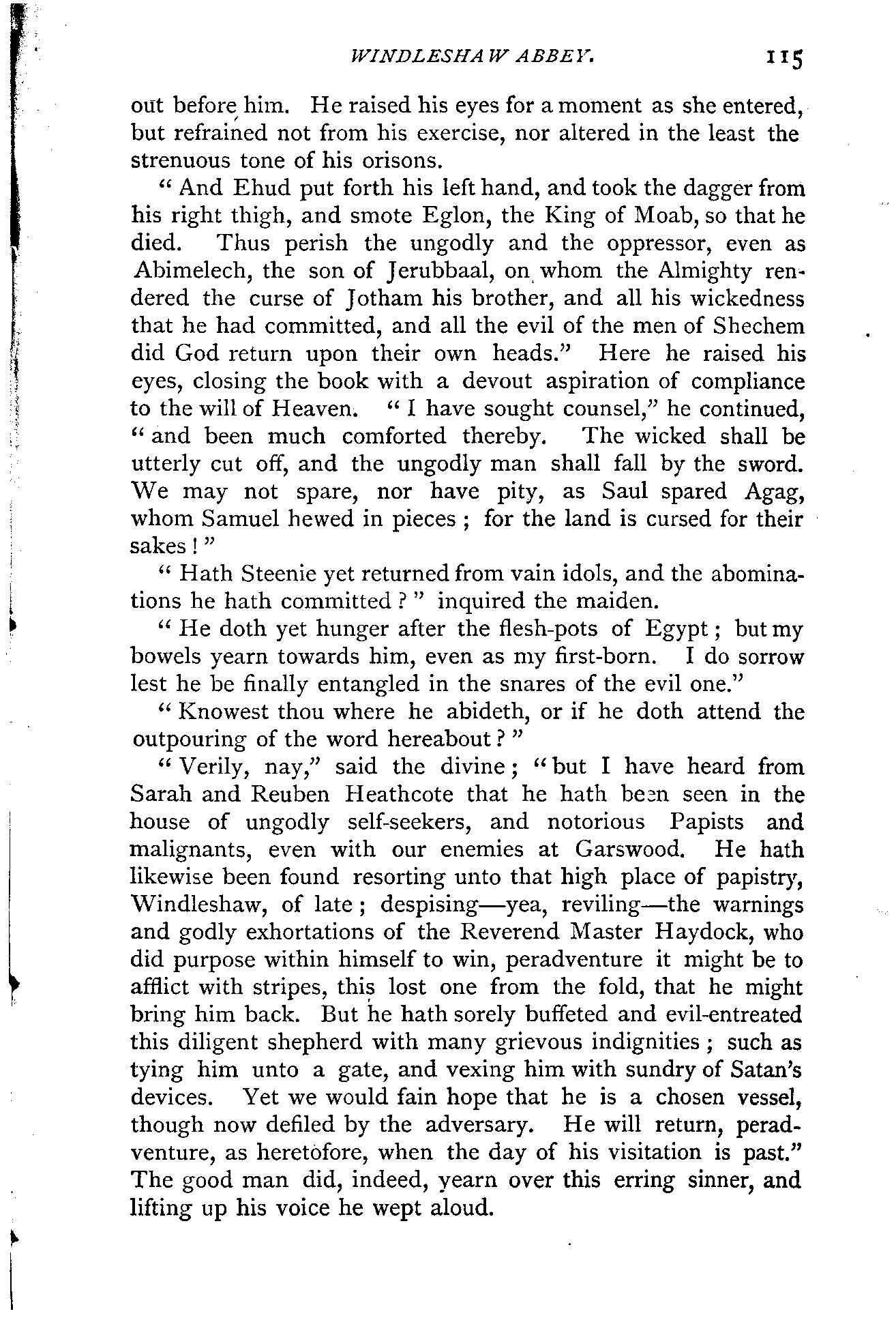 WINDLESHAW ABBEY. 115

out before him. He raised his eyes for a moment as she entered, but refrained not from his exercise, nor altered in the least the strenuous tone of his orisons.

"And Ehud put forth his left hand, and took the dagger from his right thigh, and smote Eglon, the King of Moab, so that he died. Thus perish the ungodly and the oppressor, even as Abimelech, the son of Jerubbaal, on whom the Almighty rendered the curse of Jotham his brother, and all his wickedness that he had committed, and all the evil of the men of Shechem did God return upon their own heads." Here he raised his eyes, closing the book with a devout aspiration of compliance to the will of Heaven. "I have sought counsel," he continued, "and been much comforted thereby. The wicked shall be utterly cut off, and the ungodly man shall fall by the sword. We may not spare, nor have pity, as Saul spared Agag, whom Samuel hewed in pieces; for the land is cursed for their sakes!"

"Hath Steenie yet returned from vain idols, and the abominations he hath committed?" inquired the maiden.

"He doth yet hunger after the flesh-pots of Egypt; but my bowels yearn towards him, even as my first-born. I do sorrow lest he be finally entangled in the snares of the evil one."

"Knowest thou where he abideth, or if he doth attend the outpouring of the word hereabout?"

"Verily, nay," said the divine; "but I have heard from Sarah and Reuben Heathcote that he hath been seen in the house of ungodly self-seekers, and notorious Papists and malignants, even with our enemies at Garswood. He hath likewise been found resorting unto that high place of papistry, Windleshaw, of late; despising—yea, reviling—the warnings and godly exhortations of the Reverend Master Haydock, who did purpose within himself to win, peradventure it might be to afflict with stripes, this lost one from the fold, that he might bring him back. But he hath sorely buffeted and evil-entreated this diligent shepherd with many grievous indignities; such as tying him unto a gate, and vexing him with sundry of Satan's devices. Yet we would fain hope that he is a chosen vessel, though now defiled by the adversary. He will return, peradventure, as heretofore, when the day of his visitation is past." The good man did, indeed, yearn over this erring sinner, and lifting up his voice he wept aloud.